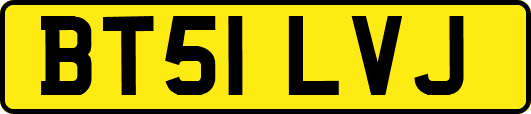 BT51 LVJ